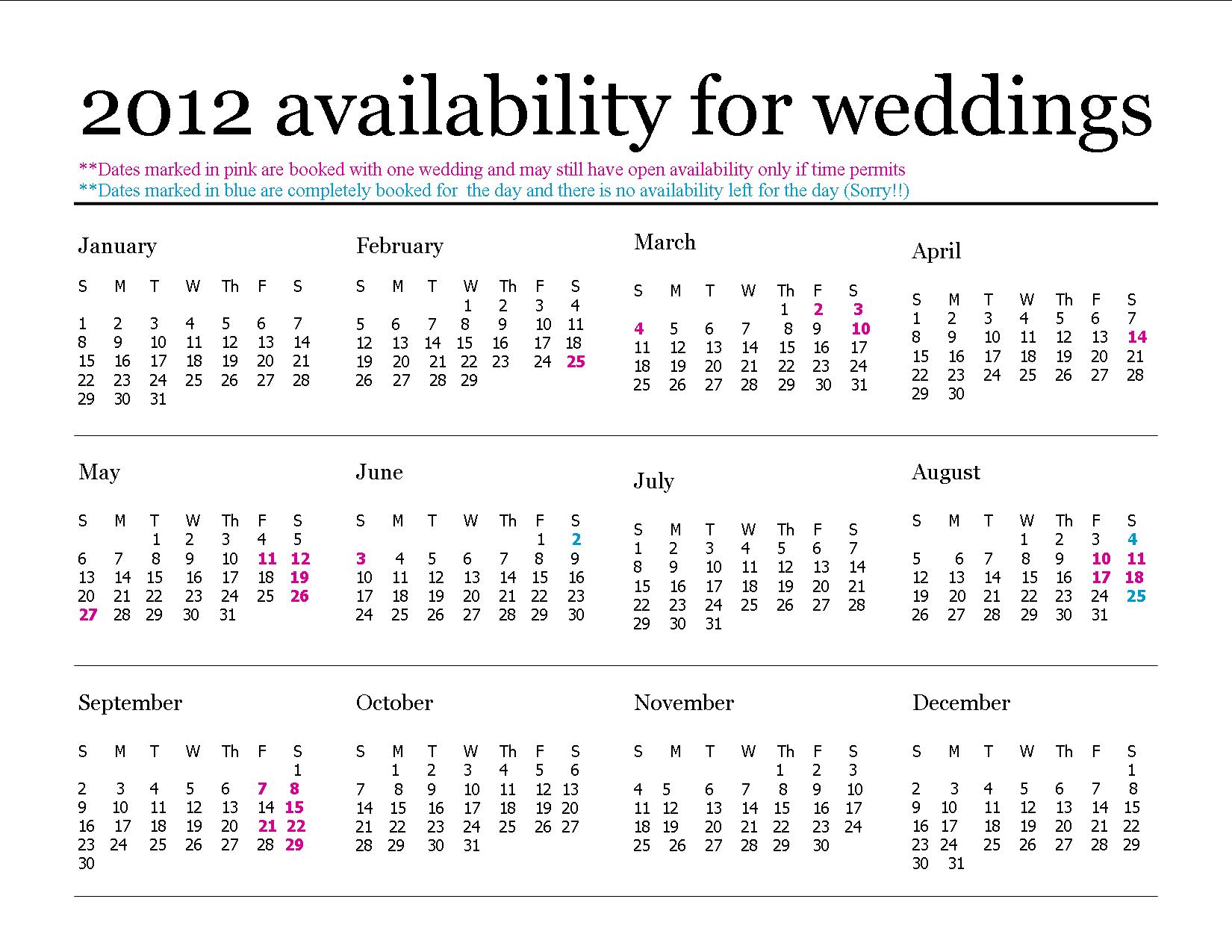 2012 availability for weddings

**Dates marked in pink are booked with one wedding and may still have open availability only if time permits
**Dates marked in blue are completely booked for the day and there is no availability left for the day (Sorry!!)

January

| S | M | T | W | Th | F | S |
|---|---|---|---|---|---|---|
| 1 | 2 | 3 | 4 | 5 | 6 | 7 |
| 8 | 9 | 10 | 11 | 12 | 13 | 14 |
| 15 | 16 | 17 | 18 | 19 | 20 | 21 |
| 22 | 23 | 24 | 25 | 26 | 27 | 28 |
| 29 | 30 | 31 | | | | |

February

| S | M | T | W | Th | F | S |
|---|---|---|---|---|---|---|
| | | | 1 | 2 | 3 | 4 |
| 5 | 6 | 7 | 8 | 9 | 10 | 11 |
| 12 | 13 | 14 | 15 | 16 | 17 | 18 |
| 19 | 20 | 21 | 22 | 23 | 24 | 25 |
| 26 | 27 | 28 | 29 | | | |

March

| S | M | T | W | Th | F | S |
|---|---|---|---|---|---|---|
| | | | | 1 | 2 | 3 |
| 4 | 5 | 6 | 7 | 8 | 9 | 10 |
| 11 | 12 | 13 | 14 | 15 | 16 | 17 |
| 18 | 19 | 20 | 21 | 22 | 23 | 24 |
| 25 | 26 | 27 | 28 | 29 | 30 | 31 |

April

| S | M | T | W | Th | F | S |
|---|---|---|---|---|---|---|
| 1 | 2 | 3 | 4 | 5 | 6 | 7 |
| 8 | 9 | 10 | 11 | 12 | 13 | 14 |
| 15 | 16 | 17 | 18 | 19 | 20 | 21 |
| 22 | 23 | 24 | 25 | 26 | 27 | 28 |
| 29 | 30 | | | | | |

May

| S | M | T | W | Th | F | S |
|---|---|---|---|---|---|---|
| | | 1 | 2 | 3 | 4 | 5 |
| 6 | 7 | 8 | 9 | 10 | 11 | 12 |
| 13 | 14 | 15 | 16 | 17 | 18 | 19 |
| 20 | 21 | 22 | 23 | 24 | 25 | 26 |
| 27 | 28 | 29 | 30 | 31 | | |

June

| S | M | T | W | Th | F | S |
|---|---|---|---|---|---|---|
| | | | | | 1 | 2 |
| 3 | 4 | 5 | 6 | 7 | 8 | 9 |
| 10 | 11 | 12 | 13 | 14 | 15 | 16 |
| 17 | 18 | 19 | 20 | 21 | 22 | 23 |
| 24 | 25 | 26 | 27 | 28 | 29 | 30 |

July

| S | M | T | W | Th | F | S |
|---|---|---|---|---|---|---|
| 1 | 2 | 3 | 4 | 5 | 6 | 7 |
| 8 | 9 | 10 | 11 | 12 | 13 | 14 |
| 15 | 16 | 17 | 18 | 19 | 20 | 21 |
| 22 | 23 | 24 | 25 | 26 | 27 | 28 |
| 29 | 30 | 31 | | | | |

August

| S | M | T | W | Th | F | S |
|---|---|---|---|---|---|---|
| | | | 1 | 2 | 3 | 4 |
| 5 | 6 | 7 | 8 | 9 | 10 | 11 |
| 12 | 13 | 14 | 15 | 16 | 17 | 18 |
| 19 | 20 | 21 | 22 | 23 | 24 | 25 |
| 26 | 27 | 28 | 29 | 30 | 31 | |

September

| S | M | T | W | Th | F | S |
|---|---|---|---|---|---|---|
| | | | | | | 1 |
| 2 | 3 | 4 | 5 | 6 | 7 | 8 |
| 9 | 10 | 11 | 12 | 13 | 14 | 15 |
| 16 | 17 | 18 | 19 | 20 | 21 | 22 |
| 23 | 24 | 25 | 26 | 27 | 28 | 29 |
| 30 | | | | | | |

October

| S | M | T | W | Th | F | S |
|---|---|---|---|---|---|---|
| | 1 | 2 | 3 | 4 | 5 | 6 |
| 7 | 8 | 9 | 10 | 11 | 12 | 13 |
| 14 | 15 | 16 | 17 | 18 | 19 | 20 |
| 21 | 22 | 23 | 24 | 25 | 26 | 27 |
| 28 | 29 | 30 | 31 | | | |

November

| S | M | T | W | Th | F | S |
|---|---|---|---|---|---|---|
| | | | | 1 | 2 | 3 |
| 4 | 5 | 6 | 7 | 8 | 9 | 10 |
| 11 | 12 | 13 | 14 | 15 | 16 | 17 |
| 18 | 19 | 20 | 21 | 22 | 23 | 24 |
| 25 | 26 | 27 | 28 | 29 | 30 | |

December

| S | M | T | W | Th | F | S |
|---|---|---|---|---|---|---|
| | | | | | | 1 |
| 2 | 3 | 4 | 5 | 6 | 7 | 8 |
| 9 | 10 | 11 | 12 | 13 | 14 | 15 |
| 16 | 17 | 18 | 19 | 20 | 21 | 22 |
| 23 | 24 | 25 | 26 | 27 | 28 | 29 |
| 30 | 31 | | | | | |